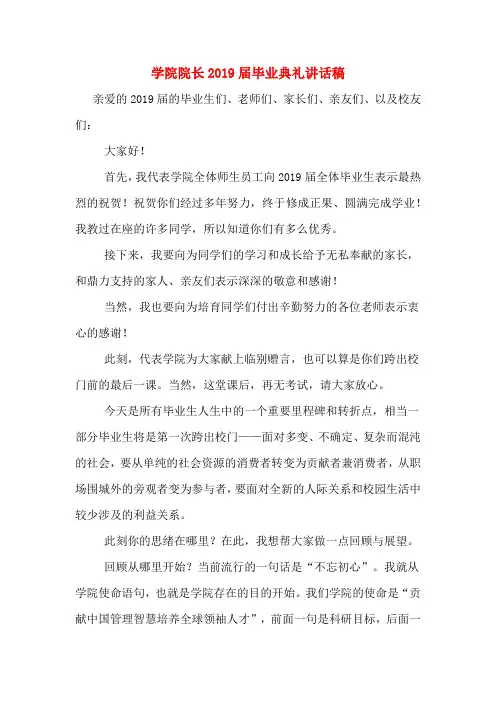 学院院长2019届毕业典礼讲话稿

亲爱的2019届的毕业生们、老师们、家长们、亲友们、以及校友们：

大家好！

首先，我代表学院全体师生员工向2019届全体毕业生表示最热烈的祝贺！祝贺你们经过多年努力，终于修成正果、圆满完成学业！我教过在座的许多同学，所以知道你们有多么优秀。

接下来，我要向为同学们的学习和成长给予无私奉献的家长，和鼎力支持的家人、亲友们表示深深的敬意和感谢！

当然，我也要向为培育同学们付出辛勤努力的各位老师表示衷心的感谢！

此刻，代表学院为大家献上临别赠言，也可以算是你们跨出校门前的最后一课。当然，这堂课后，再无考试，请大家放心。

今天是所有毕业生人生中的一个重要里程碑和转折点，相当一部分毕业生将是第一次跨出校门——面对多变、不确定、复杂而混沌的社会，要从单纯的社会资源的消费者转变为贡献者兼消费者，从职场围城外的旁观者变为参与者，要面对全新的人际关系和校园生活中较少涉及的利益关系。

此刻你的思绪在哪里？在此，我想帮大家做一点回顾与展望。

回顾从哪里开始？当前流行的一句话是“不忘初心”。我就从学院使命语句，也就是学院存在的目的开始。我们学院的使命是“贡献中国管理智慧培养全球领袖人才”，前面一句是科研目标，后面一